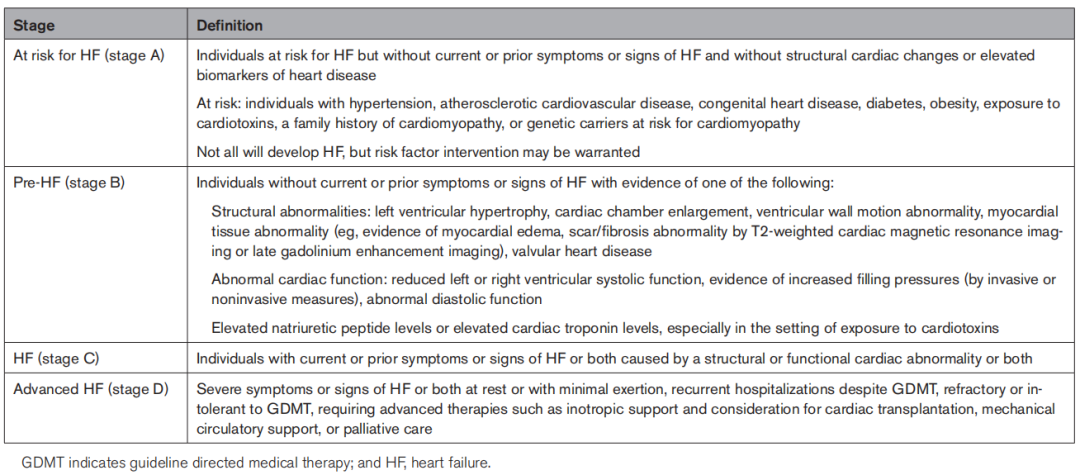 | Stage | Definition |
|---|---|
| At risk for HF (stage A) | Individuals at risk for HF but without current or prior symptoms or signs of HF and without structural cardiac changes or elevated biomarkers of heart disease At risk: individuals with hypertension, atherosclerotic cardiovascular disease, congenital heart disease, diabetes, obesity, exposure to cardiotoxins, a family history of cardiomyopathy, or genetic carriers at risk for cardiomyopathy Not all will develop HF, but risk factor intervention may be warranted |
| Pre-HF (stage B) | Individuals without current or prior symptoms or signs of HF with evidence of one of the following: Structural abnormalities: left ventricular hypertrophy, cardiac chamber enlargement, ventricular wall motion abnormality, myocardial tissue abnormality (eg, evidence of myocardial edema, scar/fibrosis abnormality by T2-weighted cardiac magnetic resonance imaging or late gadolinium enhancement imaging), valvular heart disease Abnormal cardiac function: reduced left or right ventricular systolic function, evidence of increased filling pressures (by invasive or noninvasive measures), abnormal diastolic function Elevated natriuretic peptide levels or elevated cardiac troponin levels, especially in the setting of exposure to cardiotoxins |
| HF (stage C) | Individuals with current or prior symptoms or signs of HF or both caused by a structural or functional cardiac abnormality or both |
| Advanced HF (stage D) | Severe symptoms or signs of HF or both at rest or with minimal exertion, recurrent hospitalizations despite GDMT, refractory or intolerant to GDMT, requiring advanced therapies such as inotropic support and consideration for cardiac transplantation, mechanical circulatory support, or palliative care |

GDMT indicates guideline directed medical therapy; and HF, heart failure.